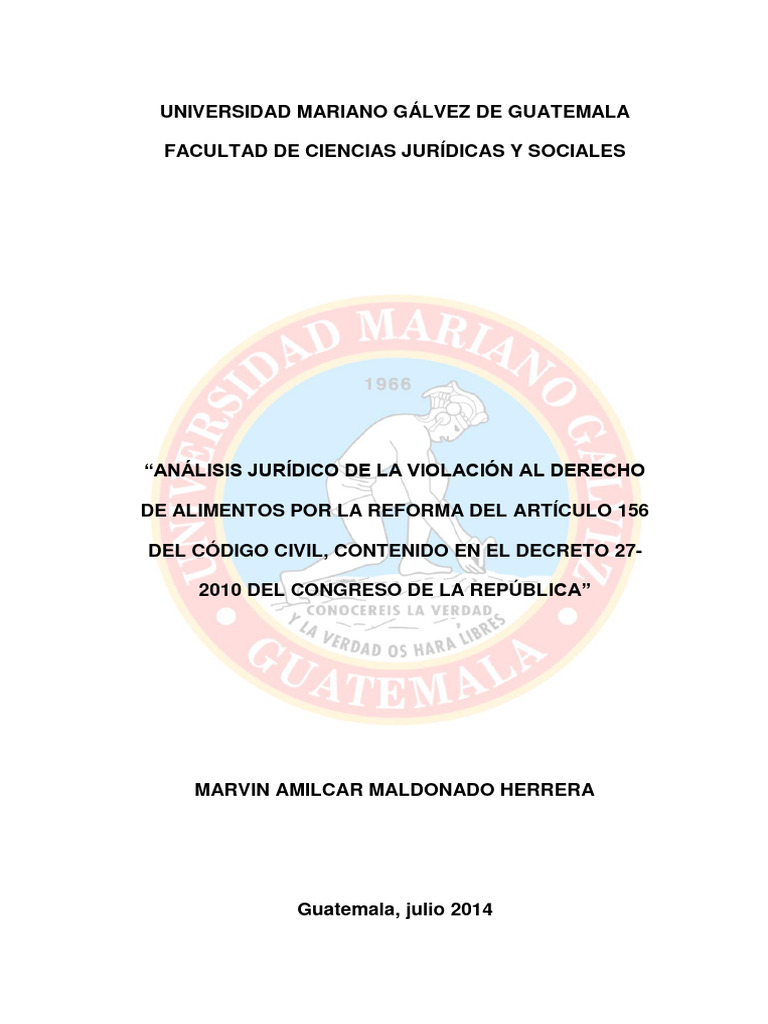 UNIVERSIDAD MARIANO GÁLVEZ DE GUATEMALA

FACULTAD DE CIENCIAS JURÍDICAS Y SOCIALES

"ANÁLISIS JURÍDICO DE LA VIOLACIÓN AL DERECHO DE ALIMENTOS POR LA REFORMA DEL ARTÍCULO 156 DEL CÓDIGO CIVIL, CONTENIDO EN EL DECRETO 27-2010 DEL CONGRESO DE LA REPÚBLICA"

MARVIN AMILCAR MALDONADO HERRERA

Guatemala, julio 2014

UNIVERSIDAD MARIANO GALVEZ
1966
CONOCEREIS LA VERDAD
Y LA VERDAD OS HARA LIBRES
GUATEMALA